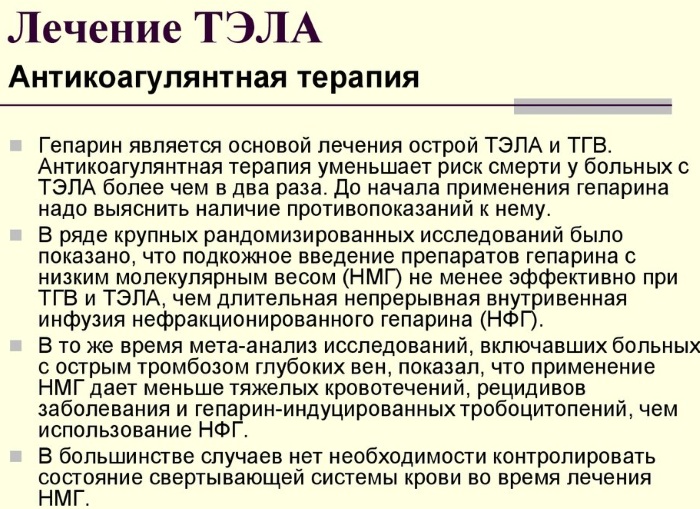 Лечение ТЭЛА

Антикоагулянтная терапия

Гепарин является основой лечения острой ТЭЛА и ТГВ. Антикоагулянтная терапия уменьшает риск смерти у больных с ТЭЛА более чем в два раза. До начала применения гепарина надо выяснить наличие противопоказаний к нему.

В ряде крупных рандомизированных исследований было показано, что подкожное введение препаратов гепарина с низким молекулярным весом (НМГ) не менее эффективно при ТГВ и ТЭЛА, чем длительная непрерывная внутривенная инфузия нефракционированного гепарина (НФГ).

В то же время мета-анализ исследований, включавших больных с острым тромбозом глубоких вен, показал, что применение НМГ дает меньше тяжелых кровотечений, рецидивов заболевания и гепарин-индуцированных тробоцитопений, чем использование НФГ.

В большинстве случаев нет необходимости контролировать состояние свертывающей системы крови во время лечения НМГ.